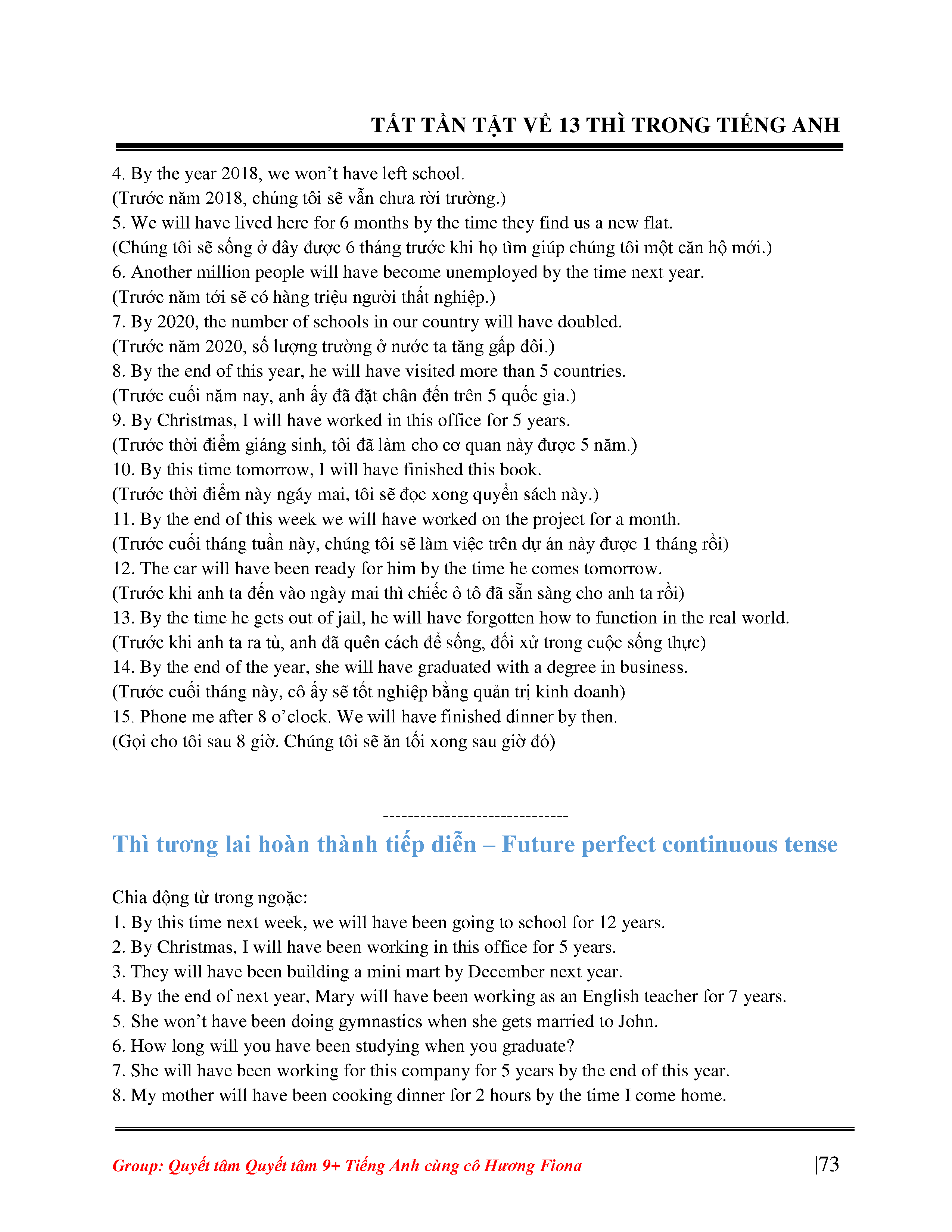 TẤT TẦN TẬT VỀ 13 THÌ TRONG TIẾNG ANH

4. By the year 2018, we won't have left school.
(Trước năm 2018, chúng tôi sẽ vẫn chưa rời trường.)
5. We will have lived here for 6 months by the time they find us a new flat.
(Chúng tôi sẽ sống ở đây được 6 tháng trước khi họ tìm giúp chúng tôi một căn hộ mới.)
6. Another million people will have become unemployed by the time next year.
(Trước năm tới sẽ có hàng triệu người thất nghiệp.)
7. By 2020, the number of schools in our country will have doubled.
(Trước năm 2020, số lượng trường ở nước ta tăng gấp đôi.)
8. By the end of this year, he will have visited more than 5 countries.
(Trước cuối năm nay, anh ấy đã đặt chân đến trên 5 quốc gia.)
9. By Christmas, I will have worked in this office for 5 years.
(Trước thời điểm giáng sinh, tôi đã làm cho cơ quan này được 5 năm.)
10. By this time tomorrow, I will have finished this book.
(Trước thời điểm này ngáy mai, tôi sẽ đọc xong quyển sách này.)
11. By the end of this week we will have worked on the project for a month.
(Trước cuối tháng tuần này, chúng tôi sẽ làm việc trên dự án này được 1 tháng rồi)
12. The car will have been ready for him by the time he comes tomorrow.
(Trước khi anh ta đến vào ngày mai thì chiếc ô tô đã sẵn sàng cho anh ta rồi)
13. By the time he gets out of jail, he will have forgotten how to function in the real world.
(Trước khi anh ta ra tù, anh đã quên cách để sống, đối xử trong cuộc sống thực)
14. By the end of the year, she will have graduated with a degree in business.
(Trước cuối tháng này, cô ấy sẽ tốt nghiệp bằng quản trị kinh doanh)
15. Phone me after 8 o'clock. We will have finished dinner by then.
(Gọi cho tôi sau 8 giờ. Chúng tôi sẽ ăn tối xong sau giờ đó)

------------------------------

Thì tương lai hoàn thành tiếp diễn – Future perfect continuous tense

Chia động từ trong ngoặc:
1. By this time next week, we will have been going to school for 12 years.
2. By Christmas, I will have been working in this office for 5 years.
3. They will have been building a mini mart by December next year.
4. By the end of next year, Mary will have been working as an English teacher for 7 years.
5. She won't have been doing gymnastics when she gets married to John.
6. How long will you have been studying when you graduate?
7. She will have been working for this company for 5 years by the end of this year.
8. My mother will have been cooking dinner for 2 hours by the time I come home.

Group: Quyết tâm Quyết tâm 9+ Tiếng Anh cùng cô Hương Fiona |73